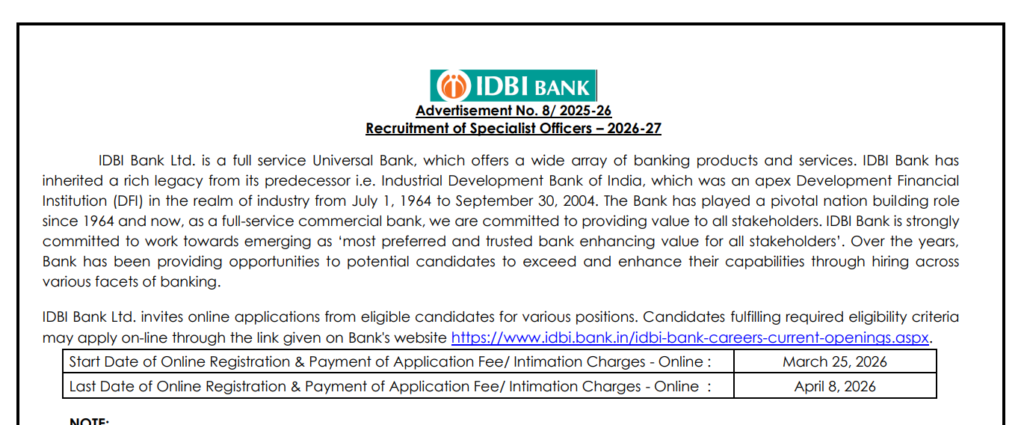 IDBI BANK

Advertisement No. 8/ 2025-26
Recruitment of Specialist Officers – 2026-27

IDBI Bank Ltd. is a full service Universal Bank, which offers a wide array of banking products and services. IDBI Bank has inherited a rich legacy from its predecessor i.e. Industrial Development Bank of India, which was an apex Development Financial Institution (DFI) in the realm of industry from July 1, 1964 to September 30, 2004. The Bank has played a pivotal nation building role since 1964 and now, as a full-service commercial bank, we are committed to providing value to all stakeholders. IDBI Bank is strongly committed to work towards emerging as 'most preferred and trusted bank enhancing value for all stakeholders'. Over the years, Bank has been providing opportunities to potential candidates to exceed and enhance their capabilities through hiring across various facets of banking.

IDBI Bank Ltd. invites online applications from eligible candidates for various positions. Candidates fulfilling required eligibility criteria may apply on-line through the link given on Bank's website https://www.idbi.bank.in/idbi-bank-careers-current-openings.aspx.

| Start Date of Online Registration & Payment of Application Fee/ Intimation Charges - Online : | March 25, 2026 |
|---|---|
| Last Date of Online Registration & Payment of Application Fee/ Intimation Charges - Online : | April 8, 2026 |

NOTE: